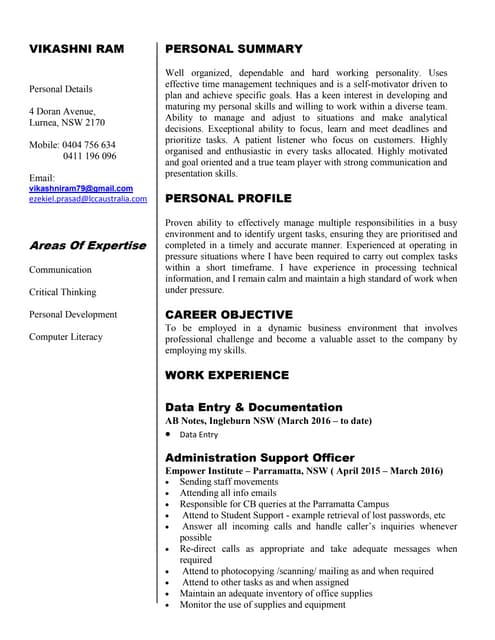 VIKASHNI RAM

Personal Details

4 Doran Avenue,
Lurnea, NSW 2170

Mobile: 0404 756 634
0411 196 096

Email:
vikashniram79@gmail.com
ezekiel.prasad@lccaustralia.com

Areas Of Expertise

Communication

Critical Thinking

Personal Development

Computer Literacy

PERSONAL SUMMARY

Well organized, dependable and hard working personality. Uses effective time management techniques and is a self-motivator driven to plan and achieve specific goals. Has a keen interest in developing and maturing my personal skills and willing to work within a diverse team. Ability to manage and adjust to situations and make analytical decisions. Exceptional ability to focus, learn and meet deadlines and prioritize tasks. A patient listener who focus on customers. Highly organised and enthusiastic in every tasks allocated. Highly motivated and goal oriented and a true team player with strong communication and presentation skills.

PERSONAL PROFILE

Proven ability to effectively manage multiple responsibilities in a busy environment and to identify urgent tasks, ensuring they are prioritised and completed in a timely and accurate manner. Experienced at operating in pressure situations where I have been required to carry out complex tasks within a short timeframe. I have experience in processing technical information, and I remain calm and maintain a high standard of work when under pressure.

CAREER OBJECTIVE

To be employed in a dynamic business environment that involves professional challenge and become a valuable asset to the company by employing my skills.

WORK EXPERIENCE

Data Entry & Documentation
AB Notes, Ingleburn NSW (March 2016 – to date)
• Data Entry

Administration Support Officer
Empower Institute – Parramatta, NSW ( April 2015 – March 2016)
• Sending staff movements
• Attending all info emails
• Responsible for CB queries at the Parramatta Campus
• Attend to Student Support - example retrieval of lost passwords, etc
• Answer all incoming calls and handle caller's inquiries whenever possible
• Re-direct calls as appropriate and take adequate messages when required
• Attend to photocopying /scanning/ mailing as and when required
• Attend to other tasks as and when assigned
• Maintain an adequate inventory of office supplies
• Monitor the use of supplies and equipment